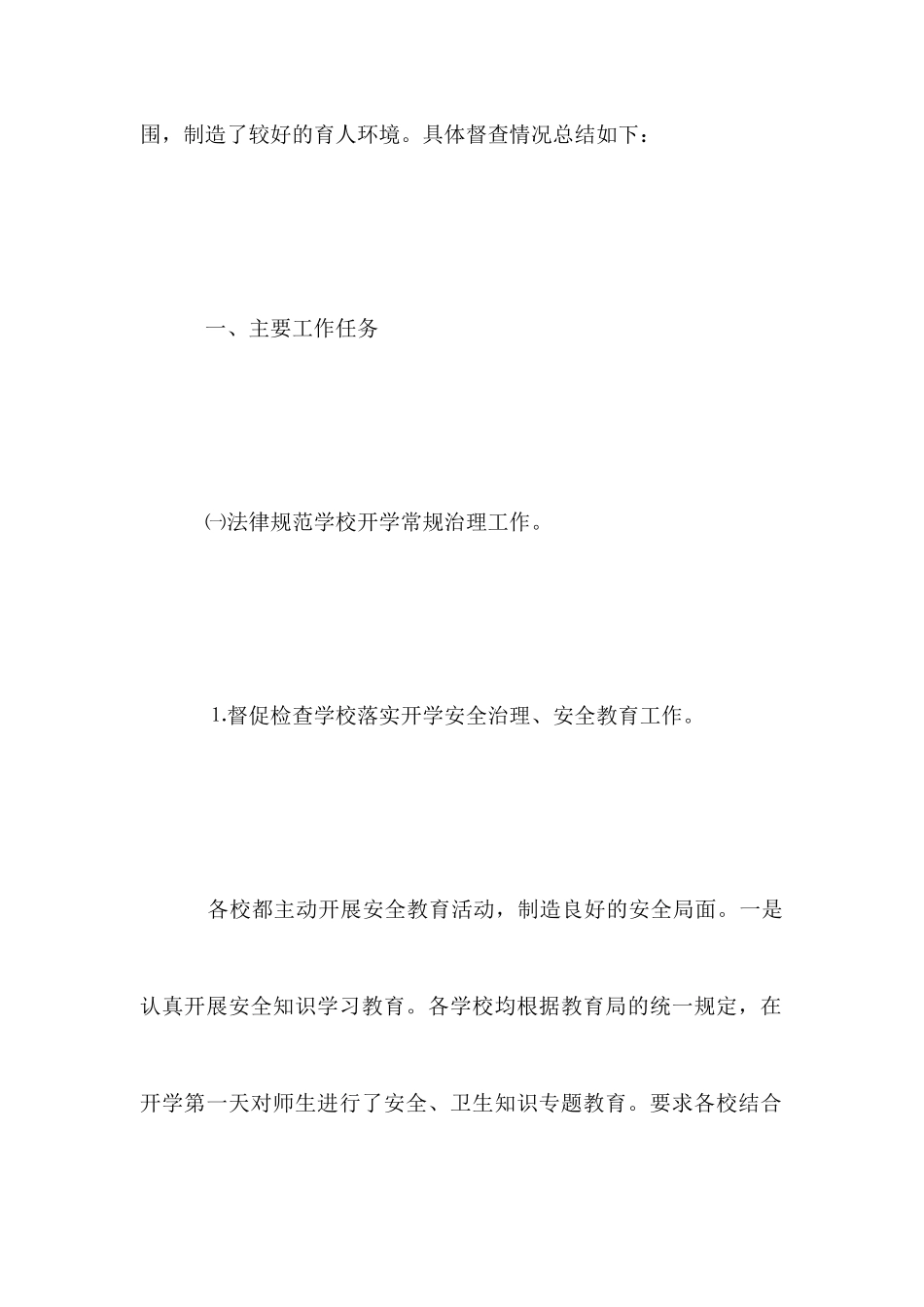 围，制造了较好的育人环境。具体督查情况总结如下：

一、主要工作任务

㈠法律规范学校开学常规治理工作。

1.督促检查学校落实开学安全治理、安全教育工作。

各校都主动开展安全教育活动，制造良好的安全局面。一是认真开展安全知识学习教育。各学校均根据教育局的统一规定，在开学第一天对师生进行了安全、卫生知识专题教育。要求各校结合